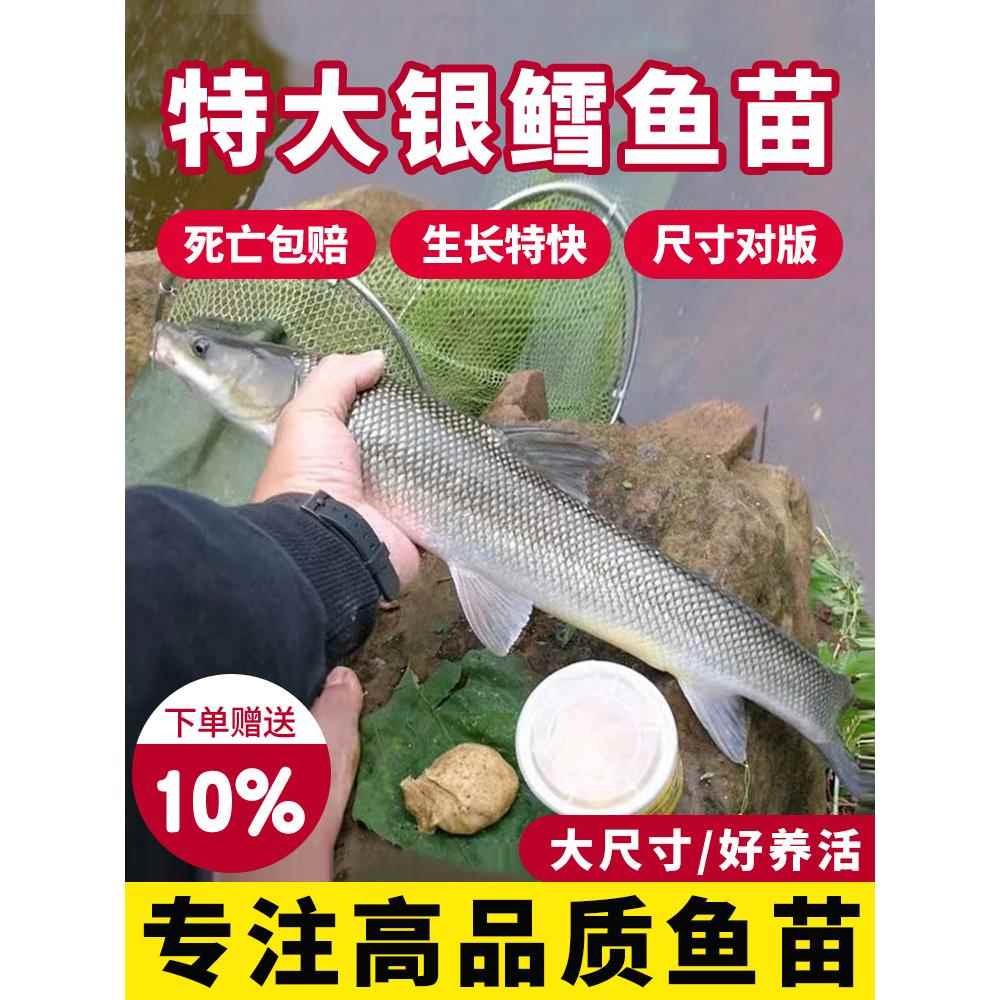 特大银鳕鱼苗

死亡包赔
生长特快
尺寸对版

下单赠送
10%

大尺寸/好养活

专注高品质鱼苗